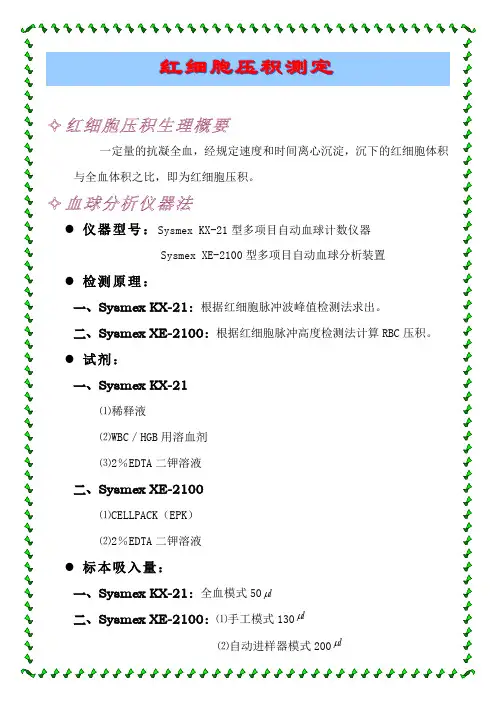 红细胞压积测定

✧ 红细胞压积生理概要

一定量的抗凝全血，经规定速度和时间离心沉淀，沉下的红细胞体积与全血体积之比，即为红细胞压积。

✧ 血球分析仪器法

● 仪器型号：Sysmex KX-21 型多项目自动血球计数仪器

Sysmex XE-2100 型多项目自动血球分析装置

● 检测原理：

一、Sysmex KX-21：根据红细胞脉冲波峰值检测法求出。

二、Sysmex XE-2100：根据红细胞脉冲高度检测法计算 RBC 压积。

● 试剂：

一、Sysmex KX-21

⑴稀释液

⑵WBC / HGB 用溶血剂

⑶2％EDTA 二钾溶液

二、Sysmex XE-2100

⑴CELLPACK（EPK）

⑵2％EDTA 二钾溶液

● 标本吸入量：

一、Sysmex KX-21：全血模式 50 $\mu l$

二、Sysmex XE-2100：⑴手工模式 130 $\mu l$

⑵自动进样器模式 200 $\mu l$